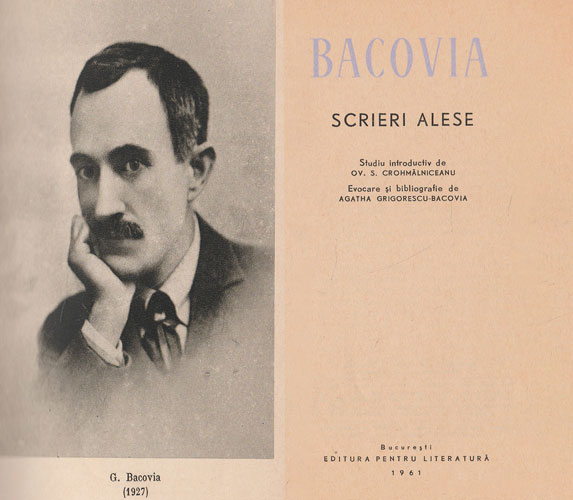 G. Bacovia
(1927)

BACOVIA

SCRIERI ALESE

Studiu introductiv de
OV. S. CROHMĂLNICEANU

Evocare și bibliografie de
AGATHA GRIGORESCU-BACOVIA

București
EDITURA PENTRU LITERATURĂ
1961